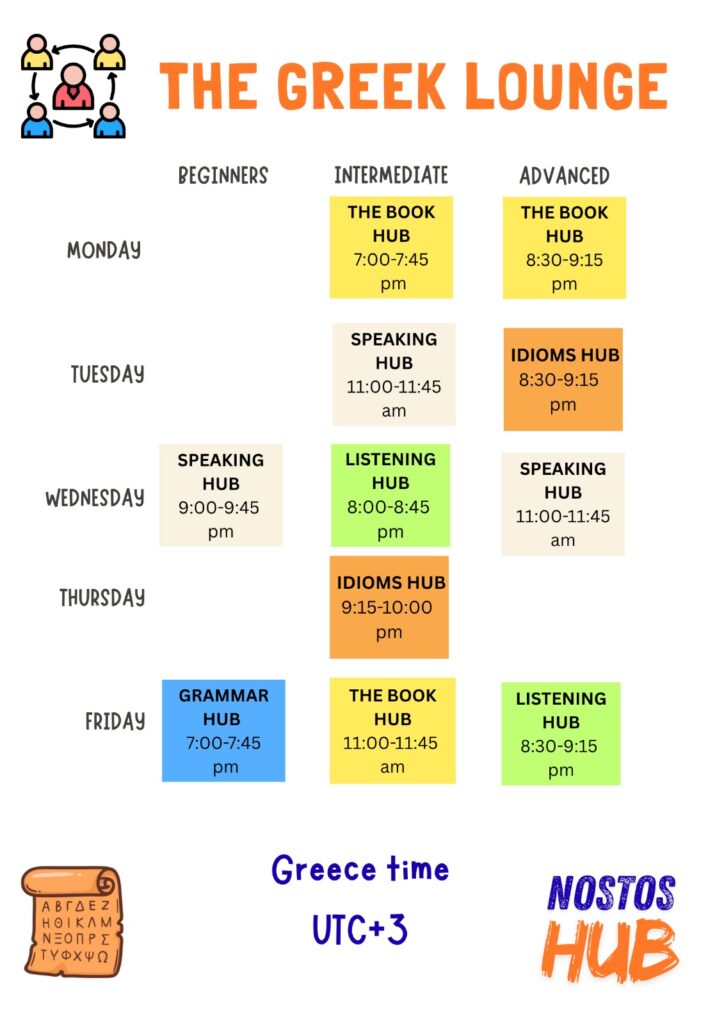 THE GREEK LOUNGE

| | BEGINNERS | INTERMEDIATE | ADVANCED |
|---|---|---|---|
| MONDAY | | THE BOOK HUB 7:00-7:45 pm | THE BOOK HUB 8:30-9:15 pm |
| TUESDAY | | SPEAKING HUB 11:00-11:45 am | IDIOMS HUB 8:30-9:15 pm |
| WEDNESDAY | SPEAKING HUB 9:00-9:45 pm | LISTENING HUB 8:00-8:45 pm | SPEAKING HUB 11:00-11:45 am |
| THURSDAY | | IDIOMS HUB 9:15-10:00 pm | |
| FRIDAY | GRAMMAR HUB 7:00-7:45 pm | THE BOOK HUB 11:00-11:45 am | LISTENING HUB 8:30-9:15 pm |

ΑΒΓΔΕΖ
ΗΘΙΚΛΜ
ΝΞΟΠΡΣ
ΤΥΦΧΨΩ

Greece time

UTC+3

NOSTOS
HUB